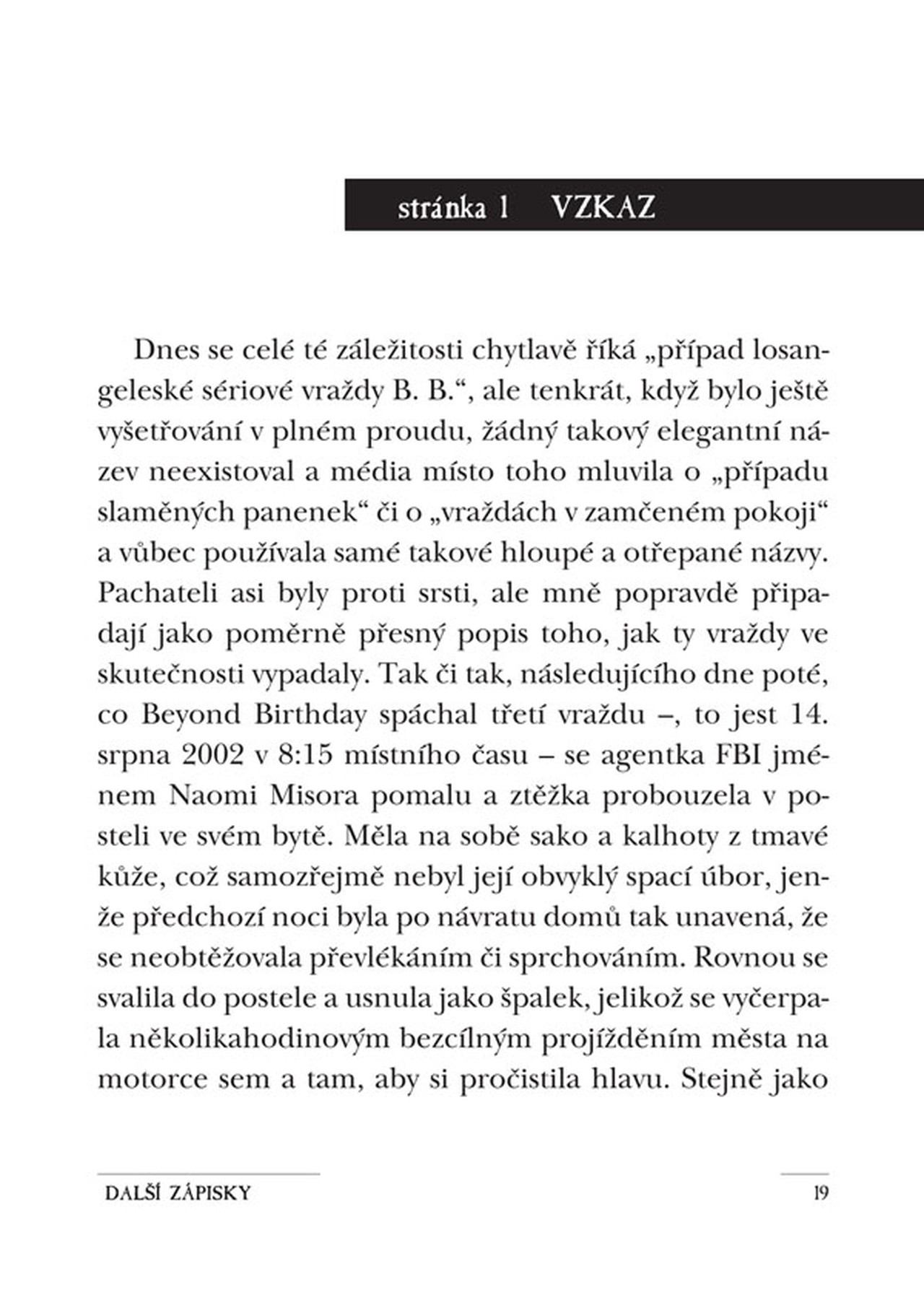 stránka 1 VZKAZ

Dnes se celé té záležitosti chytlavě říká „případ losangeleské sériové vraždy B. B.“, ale tenkrát, když bylo ještě vyšetřování v plném proudu, žádný takový elegantní název neexistoval a média místo toho mluvila o „případu slaměných panenek“ či o „vraždách v zamčeném pokoji“ a vůbec používala samé takové hloupé a otřepané názvy. Pachateli asi byly proti srsti, ale mně popravdě připadají jako poměrně přesný popis toho, jak ty vraždy ve skutečnosti vypadaly. Tak či tak, následujícího dne poté, co Beyond Birthday spáchal třetí vraždu –, to jest 14. srpna 2002 v 8:15 místního času – se agentka FBI jménem Naomi Misora pomalu a ztěžka probouzela v posteli ve svém bytě. Měla na sobě sako a kalhoty z tmavé kůže, což samozřejmě nebyl její obvyklý spací úbor, jenže předchozí noci byla po návratu domů tak unavená, že se neobtěžovala převlékáním či sprchováním. Rovnou se svalila do postele a usnula jako špalek, jelikož se vyčerpala několikahodinovým bezcílným projížděním města na motorce sem a tam, aby si pročistila hlavu. Stejně jako

DALŠÍ ZÁPISKY 19